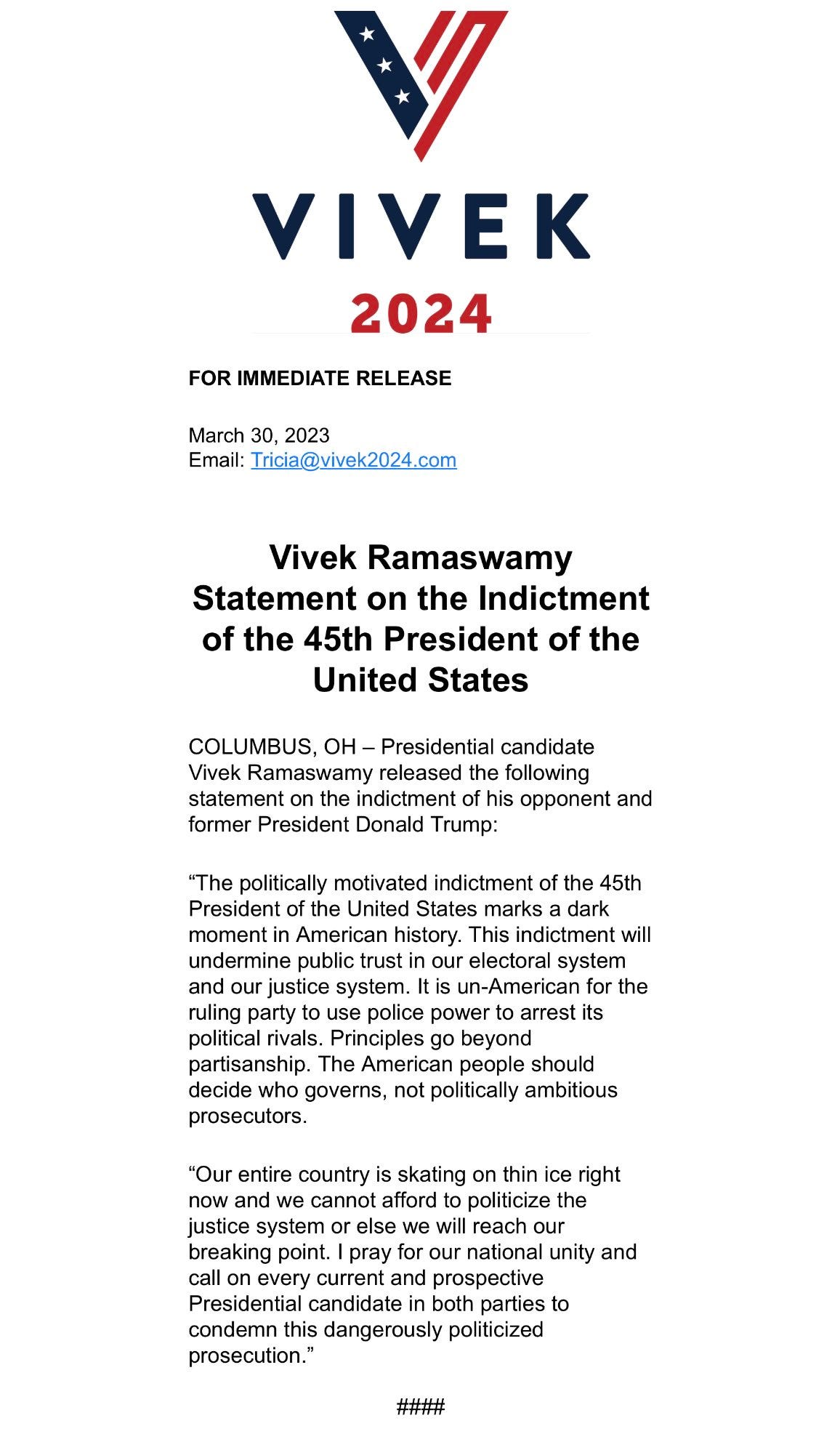 VIVEK
2024

FOR IMMEDIATE RELEASE

March 30, 2023
Email: Tricia@vivek2024.com

Vivek Ramaswamy Statement on the Indictment of the 45th President of the United States

COLUMBUS, OH – Presidential candidate Vivek Ramaswamy released the following statement on the indictment of his opponent and former President Donald Trump:

“The politically motivated indictment of the 45th President of the United States marks a dark moment in American history. This indictment will undermine public trust in our electoral system and our justice system. It is un-American for the ruling party to use police power to arrest its political rivals. Principles go beyond partisanship. The American people should decide who governs, not politically ambitious prosecutors.

“Our entire country is skating on thin ice right now and we cannot afford to politicize the justice system or else we will reach our breaking point. I pray for our national unity and call on every current and prospective Presidential candidate in both parties to condemn this dangerously politicized prosecution.”

####